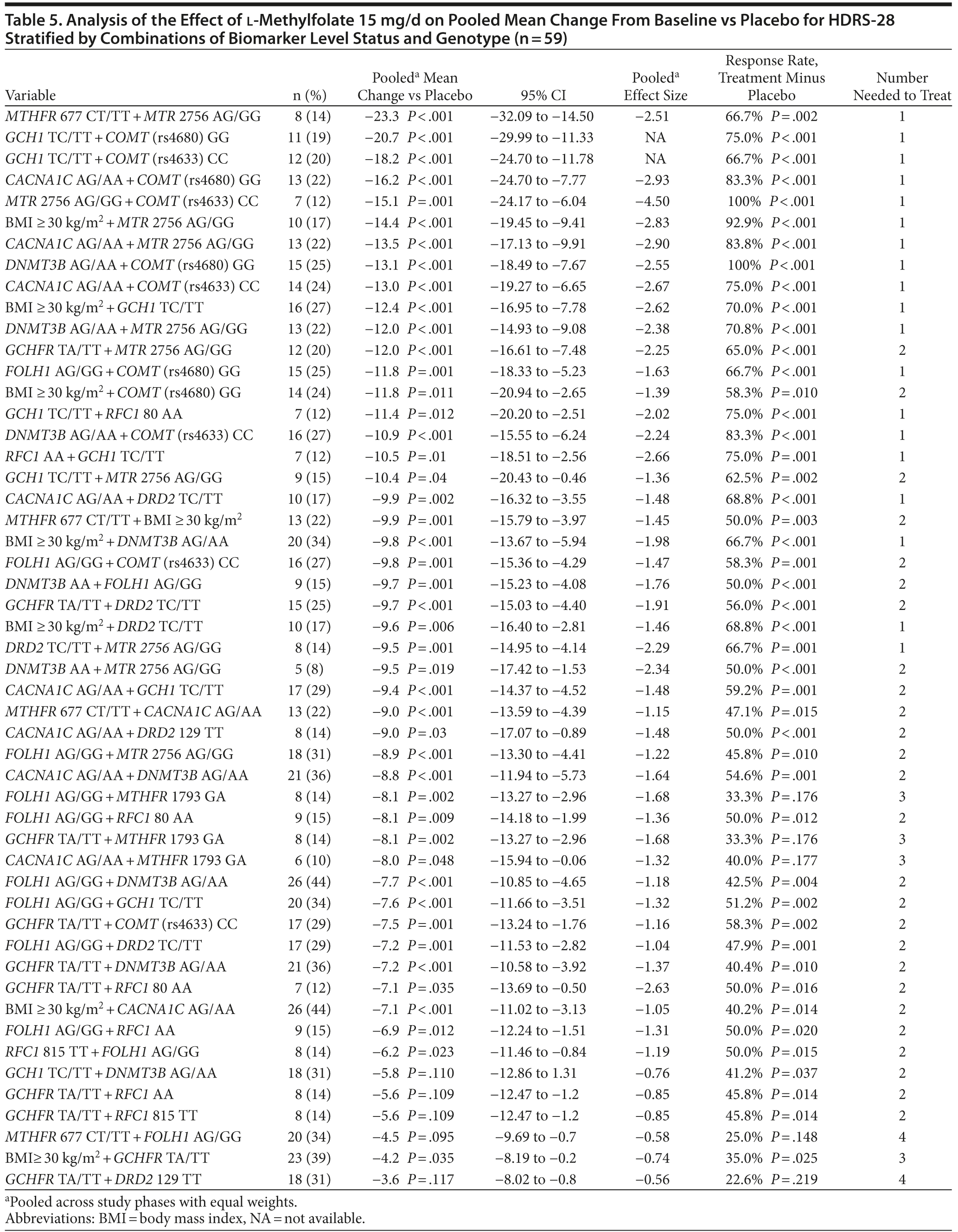 Table 5. Analysis of the Effect of L-Methylfolate 15 mg/d on Pooled Mean Change From Baseline vs Placebo for HDRS-28 Stratified by Combinations of Biomarker Level Status and Genotype (n = 59)

| Variable | n (%) | Pooled$^a$ Mean Change vs Placebo | 95% CI | Pooled$^a$ Effect Size | Response Rate, Treatment Minus Placebo | Number Needed to Treat |
|---|---|---|---|---|---|---|
| MTHFR 677 CT/TT + MTR 2756 AG/GG | 8 (14) | −23.3 P < .001 | −32.09 to −14.50 | −2.51 | 66.7% P = .002 | 1 |
| GCH1 TC/TT + COMT (rs4680) GG | 11 (19) | −20.7 P < .001 | −29.99 to −11.33 | NA | 75.0% P < .001 | 1 |
| GCH1 TC/TT + COMT (rs4633) CC | 12 (20) | −18.2 P < .001 | −24.70 to −11.78 | NA | 66.7% P < .001 | 1 |
| CACNA1C AG/AA + COMT (rs4680) GG | 13 (22) | −16.2 P < .001 | −24.70 to −7.77 | −2.93 | 83.3% P < .001 | 1 |
| MTR 2756 AG/GG + COMT (rs4633) CC | 7 (12) | −15.1 P = .001 | −24.17 to −6.04 | −4.50 | 100% P < .001 | 1 |
| BMI ≥ 30 kg/m$^2$ + MTR 2756 AG/GG | 10 (17) | −14.4 P < .001 | −19.45 to −9.41 | −2.83 | 92.9% P < .001 | 1 |
| CACNA1C AG/AA + MTR 2756 AG/GG | 13 (22) | −13.5 P < .001 | −17.13 to −9.91 | −2.90 | 83.8% P < .001 | 1 |
| DNMT3B AG/AA + COMT (rs4680) GG | 15 (25) | −13.1 P < .001 | −18.49 to −7.67 | −2.55 | 100% P < .001 | 1 |
| CACNA1C AG/AA + COMT (rs4633) CC | 14 (24) | −13.0 P < .001 | −19.27 to −6.65 | −2.67 | 75.0% P < .001 | 1 |
| BMI ≥ 30 kg/m$^2$ + GCH1 TC/TT | 16 (27) | −12.4 P < .001 | −16.95 to −7.78 | −2.62 | 70.0% P < .001 | 1 |
| DNMT3B AG/AA + MTR 2756 AG/GG | 13 (22) | −12.0 P < .001 | −14.93 to −9.08 | −2.38 | 70.8% P < .001 | 1 |
| GCHFR TA/TT + MTR 2756 AG/GG | 12 (20) | −12.0 P < .001 | −16.61 to −7.48 | −2.25 | 65.0% P < .001 | 2 |
| FOLH1 AG/GG + COMT (rs4680) GG | 15 (25) | −11.8 P = .001 | −18.33 to −5.23 | −1.63 | 66.7% P < .001 | 1 |
| BMI ≥ 30 kg/m$^2$ + COMT (rs4680) GG | 14 (24) | −11.8 P = .011 | −20.94 to −2.65 | −1.39 | 58.3% P = .010 | 2 |
| GCH1 TC/TT + RFC1 80 AA | 7 (12) | −11.4 P = .012 | −20.20 to −2.51 | −2.02 | 75.0% P < .001 | 1 |
| DNMT3B AG/AA + COMT (rs4633) CC | 16 (27) | −10.9 P < .001 | −15.55 to −6.24 | −2.24 | 83.3% P < .001 | 1 |
| RFC1 AA + GCH1 TC/TT | 7 (12) | −10.5 P = .01 | −18.51 to −2.56 | −2.66 | 75.0% P = .001 | 1 |
| GCH1 TC/TT + MTR 2756 AG/GG | 9 (15) | −10.4 P = .04 | −20.43 to −0.46 | −1.36 | 62.5% P = .002 | 2 |
| CACNA1C AG/AA + DRD2 TC/TT | 10 (17) | −9.9 P = .002 | −16.32 to −3.55 | −1.48 | 68.8% P < .001 | 1 |
| MTHFR 677 CT/TT + BMI ≥ 30 kg/m$^2$ | 13 (22) | −9.9 P = .001 | −15.79 to −3.97 | −1.45 | 50.0% P = .003 | 2 |
| BMI ≥ 30 kg/m$^2$ + DNMT3B AG/AA | 20 (34) | −9.8 P < .001 | −13.67 to −5.94 | −1.98 | 66.7% P < .001 | 1 |
| FOLH1 AG/GG + COMT (rs4633) CC | 16 (27) | −9.8 P = .001 | −15.36 to −4.29 | −1.47 | 58.3% P = .001 | 2 |
| DNMT3B AA + FOLH1 AG/GG | 9 (15) | −9.7 P = .001 | −15.23 to −4.08 | −1.76 | 50.0% P < .001 | 2 |
| GCHFR TA/TT + DRD2 TC/TT | 15 (25) | −9.7 P < .001 | −15.03 to −4.40 | −1.91 | 56.0% P < .001 | 2 |
| BMI ≥ 30 kg/m$^2$ + DRD2 TC/TT | 10 (17) | −9.6 P = .006 | −16.40 to −2.81 | −1.46 | 68.8% P < .001 | 1 |
| DRD2 TC/TT + MTR 2756 AG/GG | 8 (14) | −9.5 P = .001 | −14.95 to −4.14 | −2.29 | 66.7% P = .001 | 1 |
| DNMT3B AA + MTR 2756 AG/GG | 5 (8) | −9.5 P = .019 | −17.42 to −1.53 | −2.34 | 50.0% P < .001 | 2 |
| CACNA1C AG/AA + GCH1 TC/TT | 17 (29) | −9.4 P < .001 | −14.37 to −4.52 | −1.48 | 59.2% P = .001 | 2 |
| MTHFR 677 CT/TT + CACNA1C AG/AA | 13 (22) | −9.0 P < .001 | −13.59 to −4.39 | −1.15 | 47.1% P = .015 | 2 |
| CACNA1C AG/AA + DRD2 129 TT | 8 (14) | −9.0 P = .03 | −17.07 to −0.89 | −1.48 | 50.0% P < .001 | 2 |
| FOLH1 AG/GG + MTR 2756 AG/GG | 18 (31) | −8.9 P < .001 | −13.30 to −4.41 | −1.22 | 45.8% P = .010 | 2 |
| CACNA1C AG/AA + DNMT3B AG/AA | 21 (36) | −8.8 P < .001 | −11.94 to −5.73 | −1.64 | 54.6% P = .001 | 2 |
| FOLH1 AG/GG + MTHFR 1793 GA | 8 (14) | −8.1 P = .002 | −13.27 to −2.96 | −1.68 | 33.3% P = .176 | 3 |
| FOLH1 AG/GG + RFC1 80 AA | 9 (15) | −8.1 P = .009 | −14.18 to −1.99 | −1.36 | 50.0% P = .012 | 2 |
| GCHFR TA/TT + MTHFR 1793 GA | 8 (14) | −8.1 P = .002 | −13.27 to −2.96 | −1.68 | 33.3% P = .176 | 3 |
| CACNA1C AG/AA + MTHFR 1793 GA | 6 (10) | −8.0 P = .048 | −15.94 to −0.06 | −1.32 | 40.0% P = .177 | 3 |
| FOLH1 AG/GG + DNMT3B AG/AA | 26 (44) | −7.7 P < .001 | −10.85 to −4.65 | −1.18 | 42.5% P = .004 | 2 |
| FOLH1 AG/GG + GCH1 TC/TT | 20 (34) | −7.6 P < .001 | −11.66 to −3.51 | −1.32 | 51.2% P = .002 | 2 |
| GCHFR TA/TT + COMT (rs4633) CC | 17 (29) | −7.5 P = .001 | −13.24 to −1.76 | −1.16 | 58.3% P = .002 | 2 |
| FOLH1 AG/GG + DRD2 TC/TT | 17 (29) | −7.2 P = .001 | −11.53 to −2.82 | −1.04 | 47.9% P = .001 | 2 |
| GCHFR TA/TT + DNMT3B AG/AA | 21 (36) | −7.2 P < .001 | −10.58 to −3.92 | −1.37 | 40.4% P = .010 | 2 |
| GCHFR TA/TT + RFC1 80 AA | 7 (12) | −7.1 P = .035 | −13.69 to −0.50 | −2.63 | 50.0% P = .016 | 2 |
| BMI ≥ 30 kg/m$^2$ + CACNA1C AG/AA | 26 (44) | −7.1 P < .001 | −11.02 to −3.13 | −1.05 | 40.2% P = .014 | 2 |
| FOLH1 AG/GG + RFC1 AA | 9 (15) | −6.9 P = .012 | −12.24 to −1.51 | −1.31 | 50.0% P = .020 | 2 |
| RFC1 815 TT + FOLH1 AG/GG | 8 (14) | −6.2 P = .023 | −11.46 to −0.84 | −1.19 | 50.0% P = .015 | 2 |
| GCH1 TC/TT + DNMT3B AG/AA | 18 (31) | −5.8 P = .110 | −12.86 to 1.31 | −0.76 | 41.2% P = .037 | 2 |
| GCHFR TA/TT + RFC1 AA | 8 (14) | −5.6 P = .109 | −12.47 to −1.2 | −0.85 | 45.8% P = .014 | 2 |
| GCHFR TA/TT + RFC1 815 TT | 8 (14) | −5.6 P = .109 | −12.47 to −1.2 | −0.85 | 45.8% P = .014 | 2 |
| MTHFR 677 CT/TT + FOLH1 AG/GG | 20 (34) | −4.5 P = .095 | −9.69 to −0.7 | −0.58 | 25.0% P = .148 | 4 |
| BMI≥ 30 kg/m$^2$ + GCHFR TA/TT | 23 (39) | −4.2 P = .035 | −8.19 to −0.2 | −0.74 | 35.0% P = .025 | 3 |
| GCHFR TA/TT + DRD2 129 TT | 18 (31) | −3.6 P = .117 | −8.02 to −0.8 | −0.56 | 22.6% P = .219 | 4 |

$^a$Pooled across study phases with equal weights.
Abbreviations: BMI = body mass index, NA = not available.